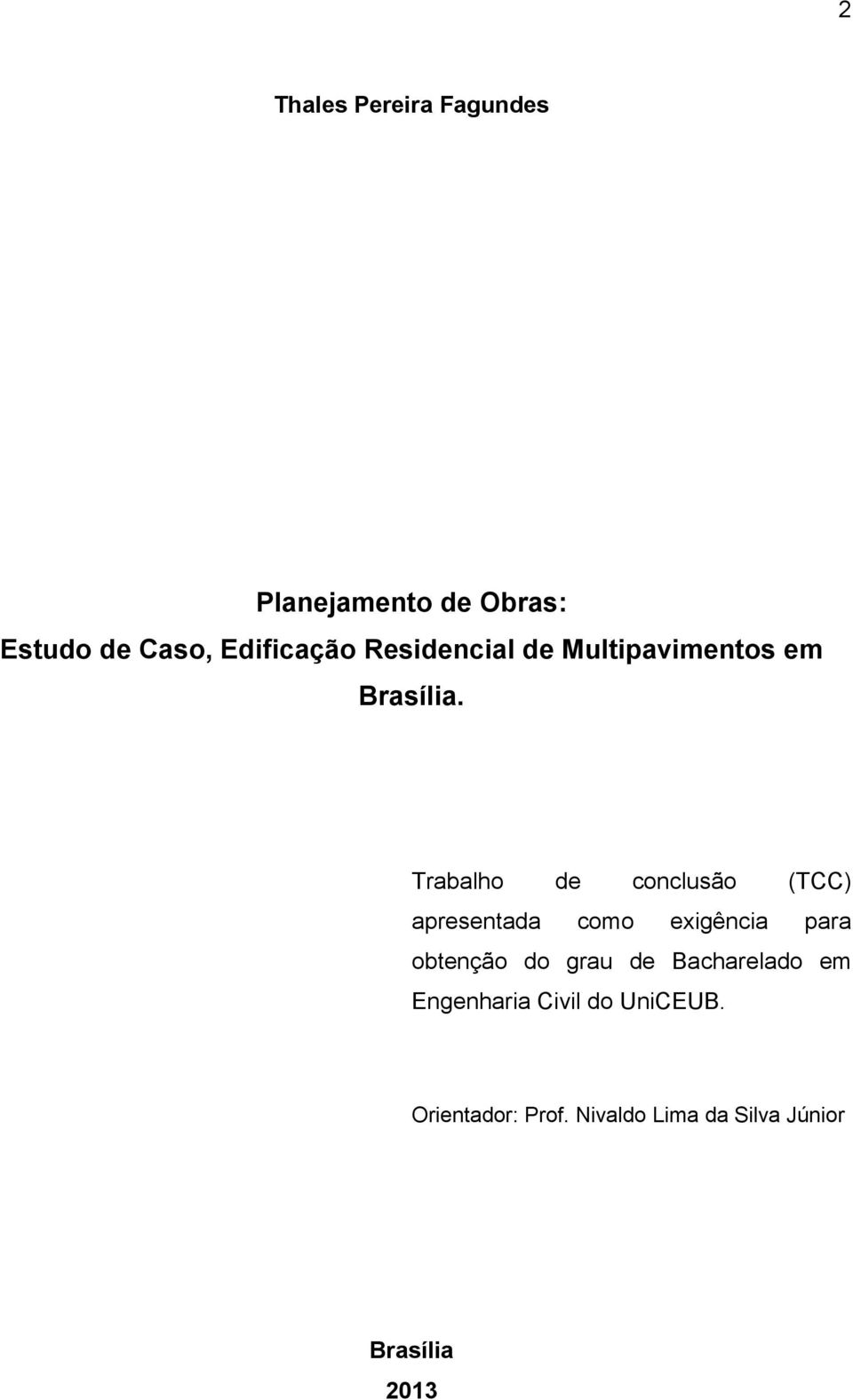 2

Thales Pereira Fagundes

Planejamento de Obras:
Estudo de Caso, Edificação Residencial de Multipavimentos em Brasília.

Trabalho de conclusão (TCC) apresentada como exigência para obtenção do grau de Bacharelado em Engenharia Civil do UniCEUB.

Orientador: Prof. Nivaldo Lima da Silva Júnior

Brasília
2013